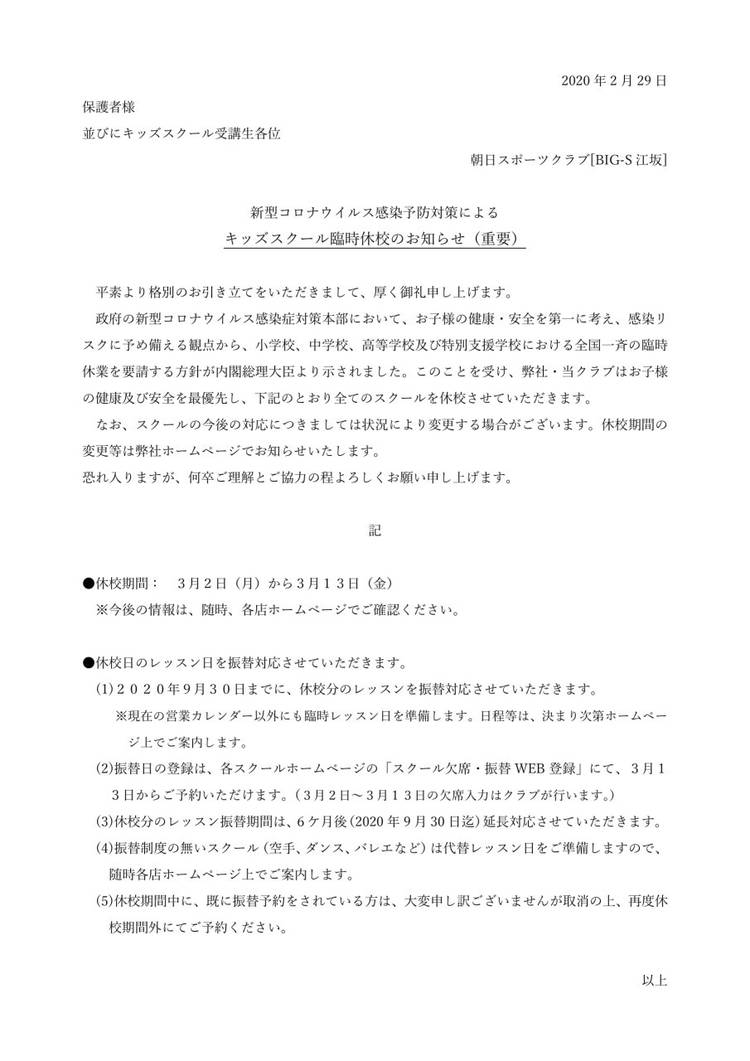 2020 年 2 月 29 日

保護者様
並びにキッズスクール受講生各位

朝日スポーツクラブ[BIG-S 江坂]

新型コロナウイルス感染予防対策による
キッズスクール臨時休校のお知らせ（重要）

平素より格別のお引き立てをいただきまして、厚く御礼申し上げます。
政府の新型コロナウイルス感染症対策本部において、お子様の健康・安全を第一に考え、感染リスクに予め備える観点から、小学校、中学校、高等学校及び特別支援学校における全国一斉の臨時休業を要請する方針が内閣総理大臣より示されました。このことを受け、弊社・当クラブはお子様の健康及び安全を最優先し、下記のとおり全てのスクールを休校させていただきます。
なお、スクールの今後の対応につきましては状況により変更する場合がございます。休校期間の変更等は弊社ホームページでお知らせいたします。
恐れ入りますが、何卒ご理解とご協力の程よろしくお願い申し上げます。

記

●休校期間： 3月2日（月）から3月13日（金）
※今後の情報は、随時、各店ホームページでご確認ください。

●休校日のレッスン日を振替対応させていただきます。
(1)２０２０年９月３０日までに、休校分のレッスンを振替対応させていただきます。
※現在の営業カレンダー以外にも臨時レッスン日を準備します。日程等は、決まり次第ホームページ上でご案内します。
(2)振替日の登録は、各スクールホームページの「スクール欠席・振替 WEB 登録」にて、３月１３日からご予約いただけます。（３月２日～３月１３日の欠席入力はクラブが行います。）
(3)休校分のレッスン振替期間は、6ケ月後（2020 年 9 月 30 日迄）延長対応させていただきます。
(4)振替制度の無いスクール（空手、ダンス、バレエなど）は代替レッスン日をご準備しますので、随時各店ホームページ上でご案内します。
(5)休校期間中に、既に振替予約をされている方は、大変申し訳ございませんが取消の上、再度休校期間外にてご予約ください。

以上